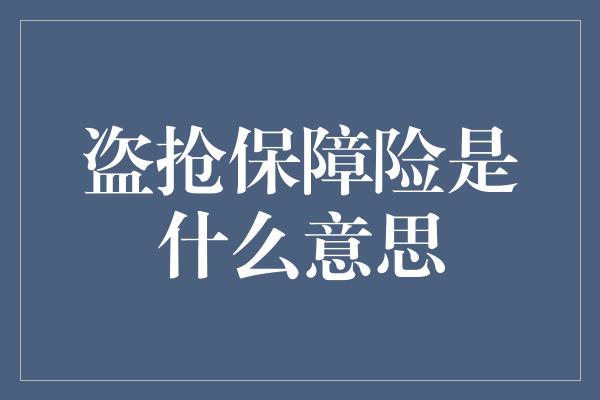 盗抢保障险是什么意思